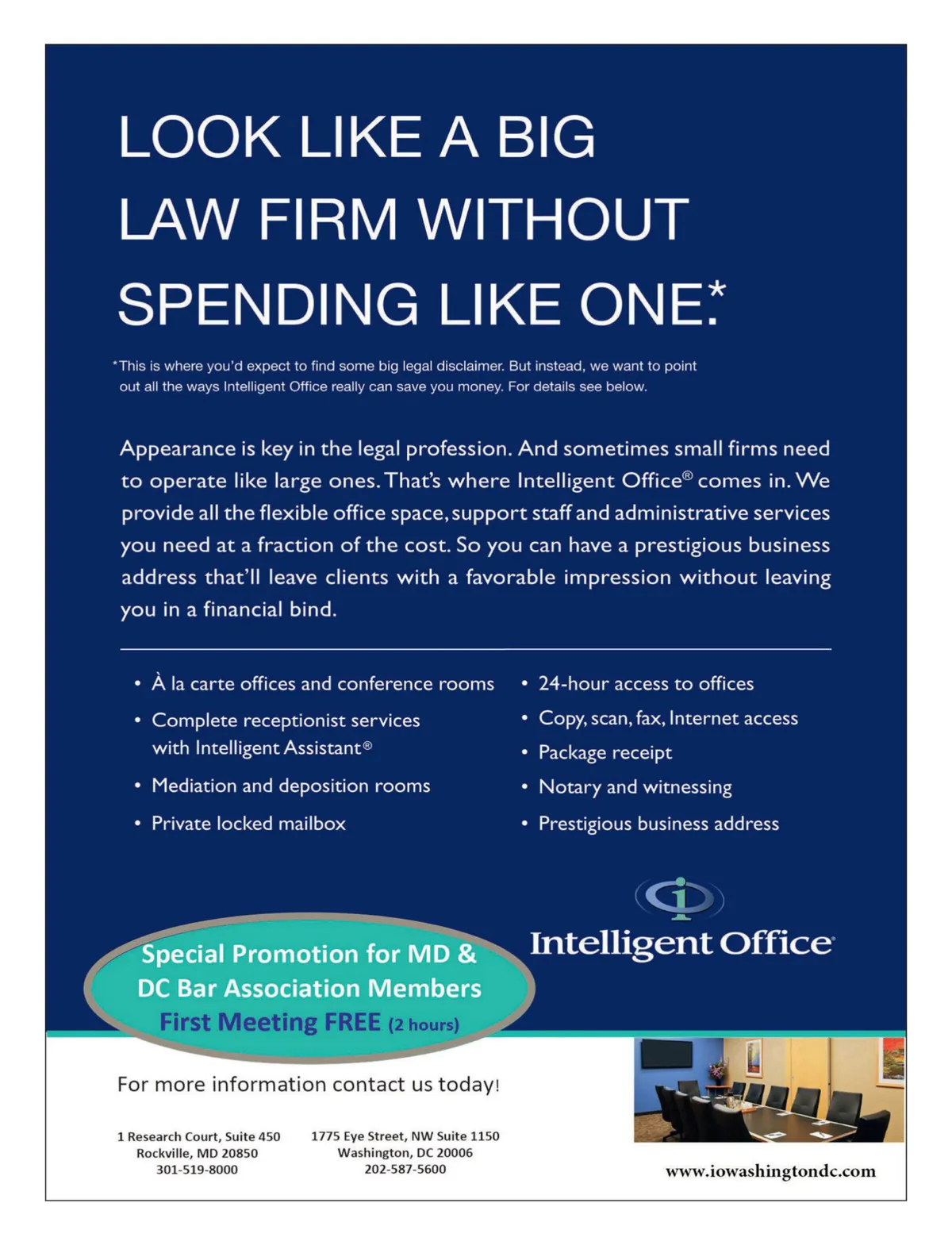 LOOK LIKE A BIG LAW FIRM WITHOUT SPENDING LIKE ONE.*

*This is where you'd expect to find some big legal disclaimer. But instead, we want to point out all the ways Intelligent Office really can save you money. For details see below.

Appearance is key in the legal profession. And sometimes small firms need to operate like large ones. That's where Intelligent Office® comes in. We provide all the flexible office space, support staff and administrative services you need at a fraction of the cost. So you can have a prestigious business address that'll leave clients with a favorable impression without leaving you in a financial bind.

• À la carte offices and conference rooms
• Complete receptionist services with Intelligent Assistant®
• Mediation and deposition rooms
• Private locked mailbox

• 24-hour access to offices
• Copy, scan, fax, Internet access
• Package receipt
• Notary and witnessing
• Prestigious business address

Intelligent Office

Special Promotion for MD & DC Bar Association Members
First Meeting FREE (2 hours)

For more information contact us today!

1 Research Court, Suite 450
Rockville, MD 20850
301-519-8000

1775 Eye Street, NW Suite 1150
Washington, DC 20006
202-587-5600

www.iowashingtondc.com